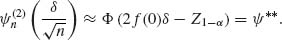 $\psi_n^{(2)}\left(\frac{\delta}{\sqrt{n}}\right) \approx \Phi\left(2f(0)\delta - Z_{1-\alpha}\right) = \psi^{**}.$